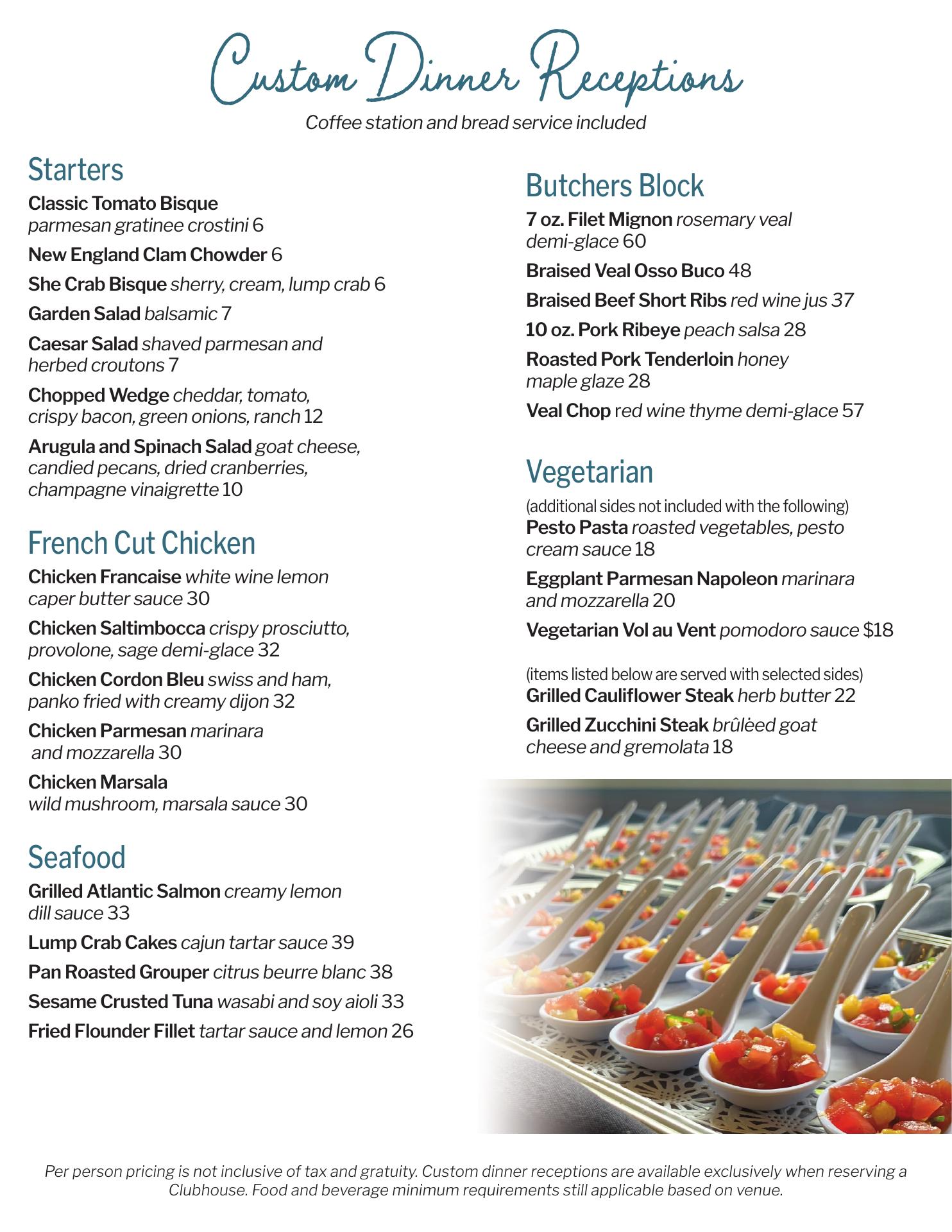 Custom Dinner Receptions

Coffee station and bread service included

Starters

Classic Tomato Bisque parmesan gratinee crostini 6

New England Clam Chowder 6

She Crab Bisque sherry, cream, lump crab 6

Garden Salad balsamic 7

Caesar Salad shaved parmesan and herbed croutons 7

Chopped Wedge cheddar, tomato, crispy bacon, green onions, ranch 12

Arugula and Spinach Salad goat cheese, candied pecans, dried cranberries, champagne vinaigrette 10

French Cut Chicken

Chicken Francaise white wine lemon caper butter sauce 30

Chicken Saltimbocca crispy prosciutto, provolone, sage demi-glace 32

Chicken Cordon Bleu swiss and ham, panko fried with creamy dijon 32

Chicken Parmesan marinara and mozzarella 30

Chicken Marsala wild mushroom, marsala sauce 30

Seafood

Grilled Atlantic Salmon creamy lemon dill sauce 33

Lump Crab Cakes cajun tartar sauce 39

Pan Roasted Grouper citrus beurre blanc 38

Sesame Crusted Tuna wasabi and soy aioli 33

Fried Flounder Fillet tartar sauce and lemon 26

Butchers Block

7 oz. Filet Mignon rosemary veal demi-glace 60

Braised Veal Osso Buco 48

Braised Beef Short Ribs red wine jus 37

10 oz. Pork Ribeye peach salsa 28

Roasted Pork Tenderloin honey maple glaze 28

Veal Chop red wine thyme demi-glace 57

Vegetarian

(additional sides not included with the following)
Pesto Pasta roasted vegetables, pesto cream sauce 18

Eggplant Parmesan Napoleon marinara and mozzarella 20

Vegetarian Vol au Vent pomodoro sauce $18

(items listed below are served with selected sides)
Grilled Cauliflower Steak herb butter 22

Grilled Zucchini Steak brûlèed goat cheese and gremolata 18

Per person pricing is not inclusive of tax and gratuity. Custom dinner receptions are available exclusively when reserving a Clubhouse. Food and beverage minimum requirements still applicable based on venue.